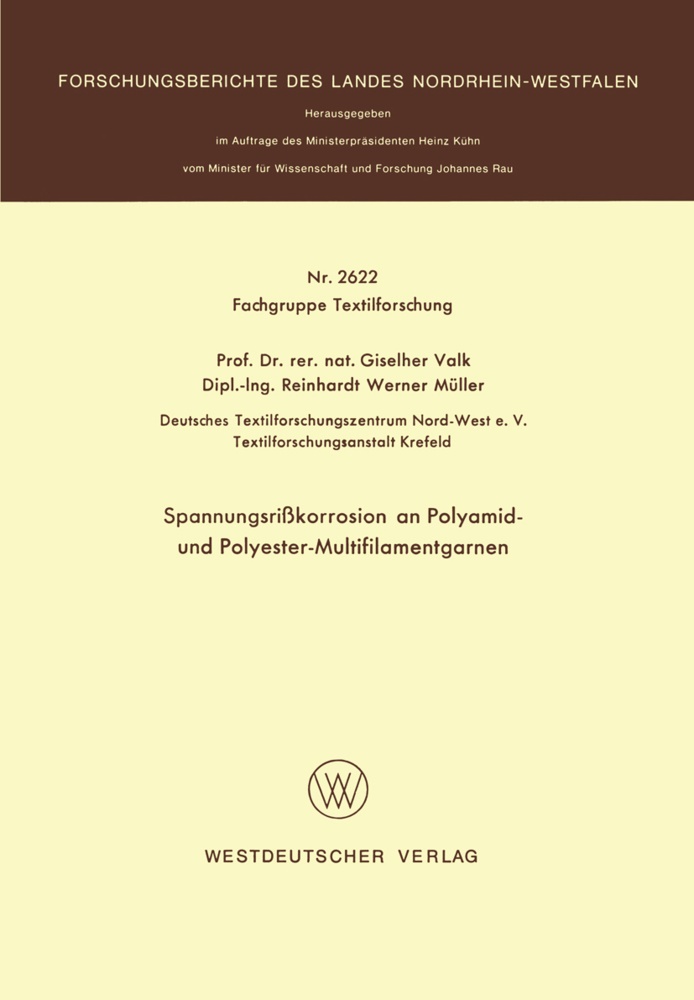 FORSCHUNGSBERICHTE DES LANDES NORDRHEIN-WESTFALEN

Herausgegeben

im Auftrage des Ministerpräsidenten Heinz Kühn

vom Minister für Wissenschaft und Forschung Johannes Rau

Nr. 2622
Fachgruppe Textilforschung

Prof. Dr. rer. nat. Giselher Valk
Dipl.-Ing. Reinhardt Werner Müller

Deutsches Textilforschungszentrum Nord-West e. V.
Textilforschungsanstalt Krefeld

Spannungsrißkorrosion an Polyamid- und Polyester-Multifilamentgarnen

WV

WESTDEUTSCHER VERLAG